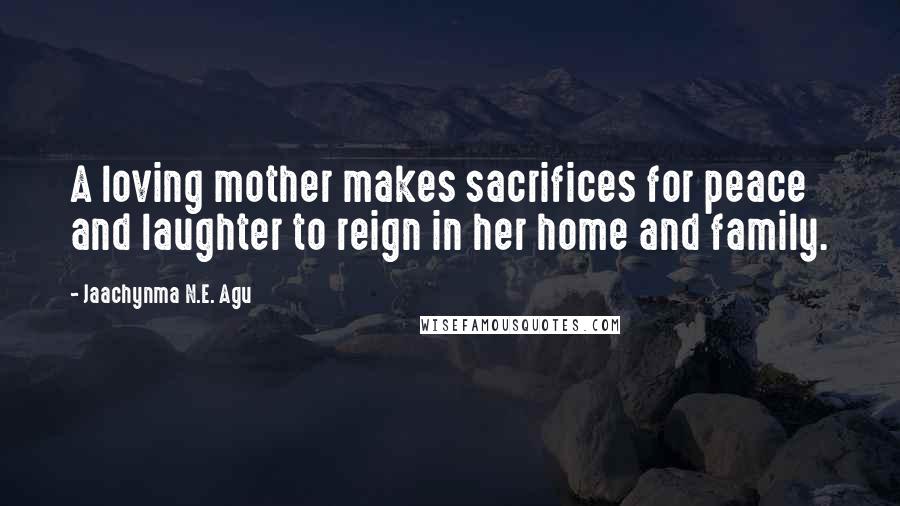 A loving mother makes sacrifices for peace and laughter to reign in her home and family.

- Jaachynma N.E. Agu

WISEFAMOUSQUOTES.COM